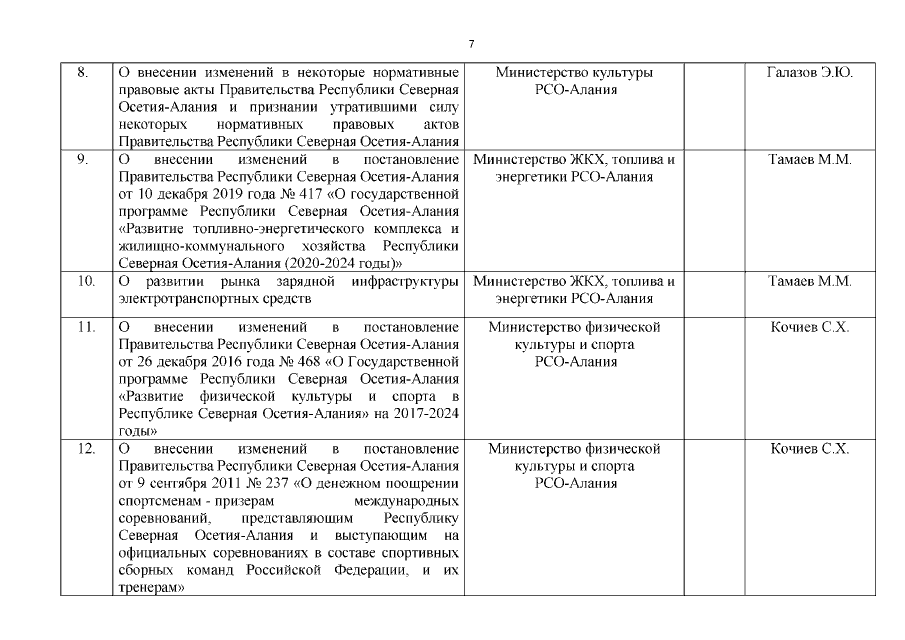 7

| | | | | |
|---|---|---|---|---|
| 8. | О внесении изменений в некоторые нормативные правовые акты Правительства Республики Северная Осетия-Алания и признании утратившими силу некоторых нормативных правовых актов Правительства Республики Северная Осетия-Алания | Министерство культуры РСО-Алания | | Галазов Э.Ю. |
| 9. | О внесении изменений в постановление Правительства Республики Северная Осетия-Алания от 10 декабря 2019 года № 417 «О государственной программе Республики Северная Осетия-Алания «Развитие топливно-энергетического комплекса и жилищно-коммунального хозяйства Республики Северная Осетия-Алания (2020-2024 годы)» | Министерство ЖКХ, топлива и энергетики РСО-Алания | | Тамаев М.М. |
| 10. | О развитии рынка зарядной инфраструктуры электротранспортных средств | Министерство ЖКХ, топлива и энергетики РСО-Алания | | Тамаев М.М. |
| 11. | О внесении изменений в постановление Правительства Республики Северная Осетия-Алания от 26 декабря 2016 года № 468 «О Государственной программе Республики Северная Осетия-Алания «Развитие физической культуры и спорта в Республике Северная Осетия-Алания» на 2017-2024 годы» | Министерство физической культуры и спорта РСО-Алания | | Кочиев С.Х. |
| 12. | О внесении изменений в постановление Правительства Республики Северная Осетия-Алания от 9 сентября 2011 № 237 «О денежном поощрении спортсменам - призерам международных соревнований, представляющим Республику Северная Осетия-Алания и выступающим на официальных соревнованиях в составе спортивных сборных команд Российской Федерации, и их тренерам» | Министерство физической культуры и спорта РСО-Алания | | Кочиев С.Х. |